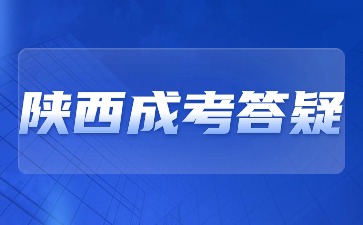 陕西成考答疑